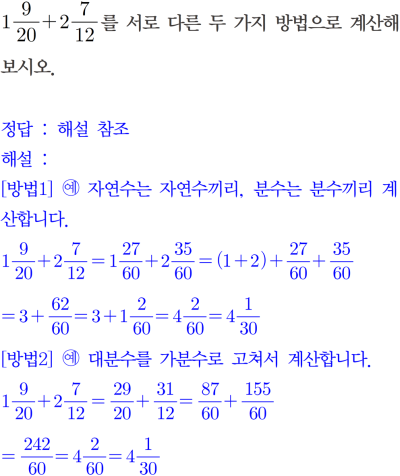 $1\frac{9}{20}+2\frac{7}{12}$를 서로 다른 두 가지 방법으로 계산해 보시오.

정답 : 해설 참조
해설 :
[방법1] ㉮ 자연수는 자연수끼리, 분수는 분수끼리 계산합니다.
$1\frac{9}{20}+2\frac{7}{12}=1\frac{27}{60}+2\frac{35}{60}=(1+2)+\frac{27}{60}+\frac{35}{60}$
$=3+\frac{62}{60}=3+1\frac{2}{60}=4\frac{2}{60}=4\frac{1}{30}$
[방법2] ㉮ 대분수를 가분수로 고쳐서 계산합니다.
$1\frac{9}{20}+2\frac{7}{12}=\frac{29}{20}+\frac{31}{12}=\frac{87}{60}+\frac{155}{60}$
$=\frac{242}{60}=4\frac{2}{60}=4\frac{1}{30}$